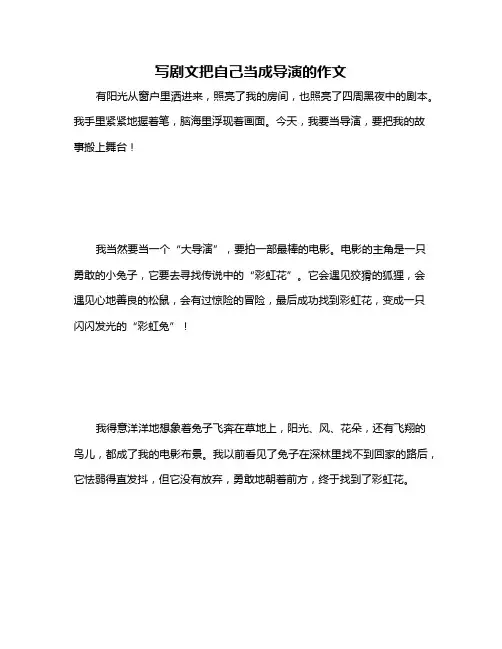 写剧文把自己当成导演的作文

有阳光从窗户里洒进来，照亮了我的房间，也照亮了四周黑夜中的剧本。我手里紧紧地握着笔，脑海里浮现着画面。今天，我要当导演，要把我的故事搬上舞台！

我当然要当一个“大导演”，要拍一部最棒的电影。电影的主角是一只勇敢的小兔子，它要去寻找传说中的“彩虹花”。它会遇见狡猾的狐狸，会遇见心地善良的松鼠，会有过惊险的冒险，最后成功找到彩虹花，变成一只闪闪发光的“彩虹兔”！

我得意洋洋地想象着兔子飞奔在草地上，阳光、风、花朵，还有飞翔的鸟儿，都成了我的电影布景。我以前看见了兔子在深林里找不到回家的路后，它怯弱得直发抖，但它没有放弃，勇敢地朝着前方，终于找到了彩虹花。